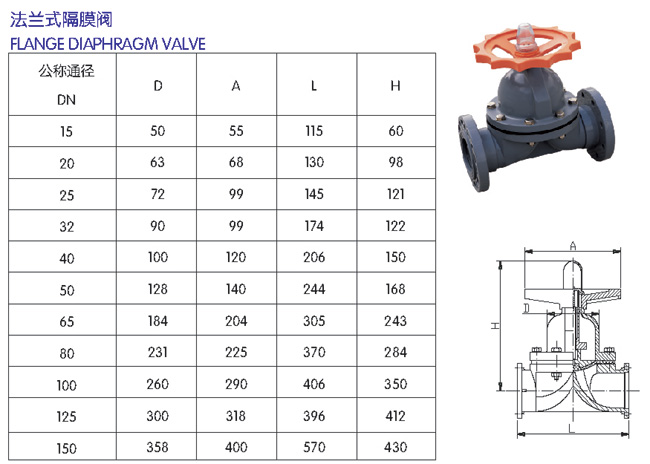 法兰式隔膜阀
FLANGE DIAPHRAGM VALVE

| 公称通径 DN | D | A | L | H |
|---|---|---|---|---|
| 15 | 50 | 55 | 115 | 60 |
| 20 | 63 | 68 | 130 | 98 |
| 25 | 72 | 99 | 145 | 121 |
| 32 | 90 | 99 | 174 | 122 |
| 40 | 100 | 120 | 206 | 150 |
| 50 | 128 | 140 | 244 | 168 |
| 65 | 184 | 204 | 305 | 243 |
| 80 | 231 | 225 | 370 | 284 |
| 100 | 260 | 290 | 406 | 350 |
| 125 | 300 | 318 | 396 | 412 |
| 150 | 358 | 400 | 570 | 430 |

A
D
H
L